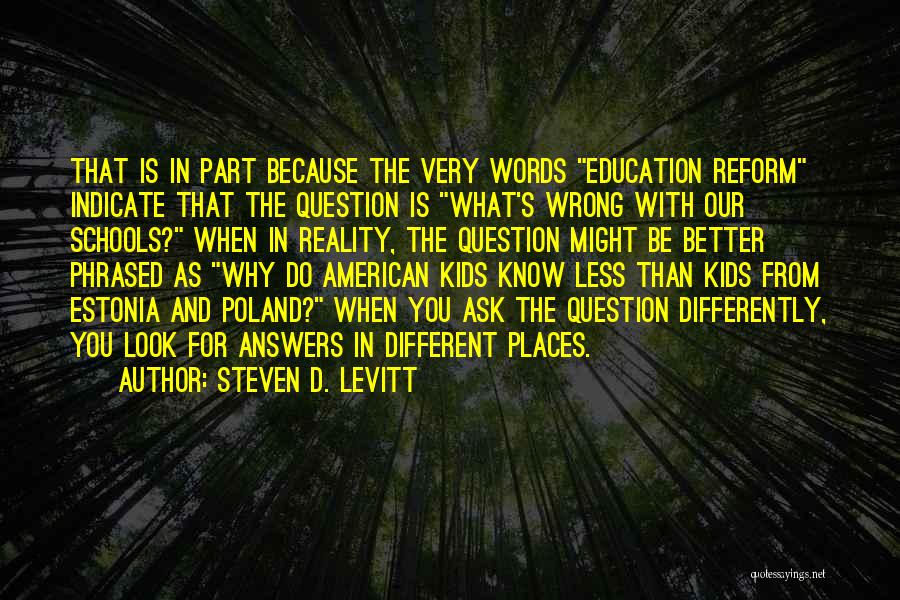 THAT IS IN PART BECAUSE THE VERY WORDS "EDUCATION REFORM" INDICATE THAT THE QUESTION IS "WHAT'S WRONG WITH OUR SCHOOLS?" WHEN IN REALITY, THE QUESTION MIGHT BE BETTER PHRASED AS "WHY DO AMERICAN KIDS KNOW LESS THAN KIDS FROM ESTONIA AND POLAND?" WHEN YOU ASK THE QUESTION DIFFERENTLY, YOU LOOK FOR ANSWERS IN DIFFERENT PLACES.

AUTHOR: STEVEN D. LEVITT

quotessayings.net